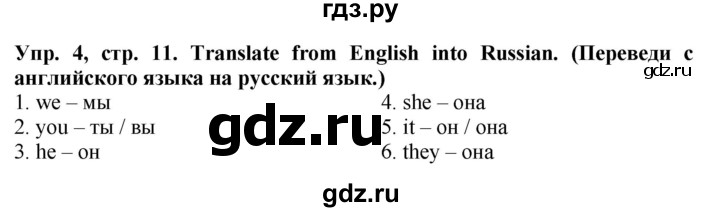 гдз.ру

Упр. 4, стр. 11. Translate from English into Russian. (Переведи с английского языка на русский язык.) gdz.ru

1. we – мы
2. you – ты / вы
3. he – он

gdz.ru

4. she – она
5. it – он / она
6. they – она

gdz.ru